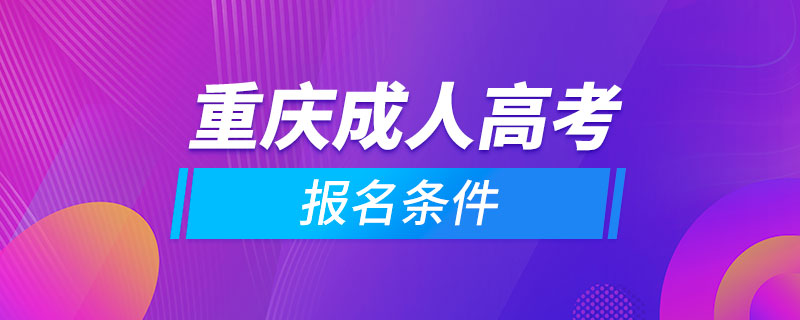 重庆成人高考
报名条件